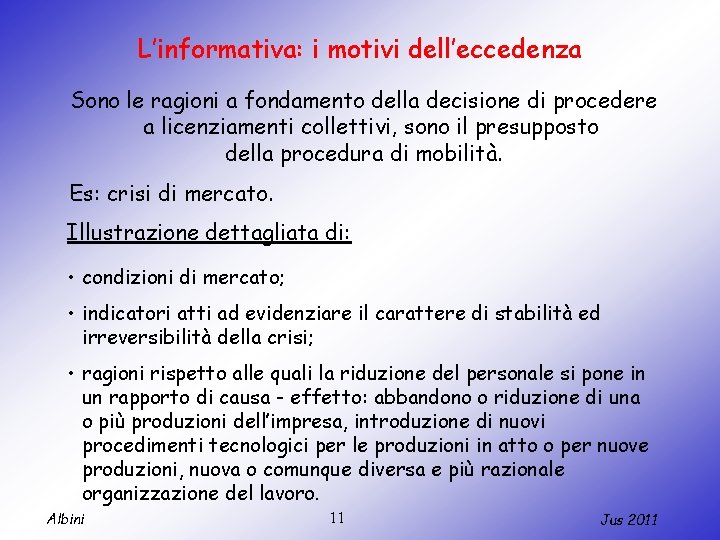 L'informativa: i motivi dell'eccedenza

Sono le ragioni a fondamento della decisione di procedere a licenziamenti collettivi, sono il presupposto della procedura di mobilità.

Es: crisi di mercato.

Illustrazione dettagliata di:

• condizioni di mercato;

• indicatori atti ad evidenziare il carattere di stabilità ed irreversibilità della crisi;

• ragioni rispetto alle quali la riduzione del personale si pone in un rapporto di causa - effetto: abbandono o riduzione di una o più produzioni dell'impresa, introduzione di nuovi procedimenti tecnologici per le produzioni in atto o per nuove produzioni, nuova o comunque diversa e più razionale organizzazione del lavoro.

Albini

11

Jus 2011